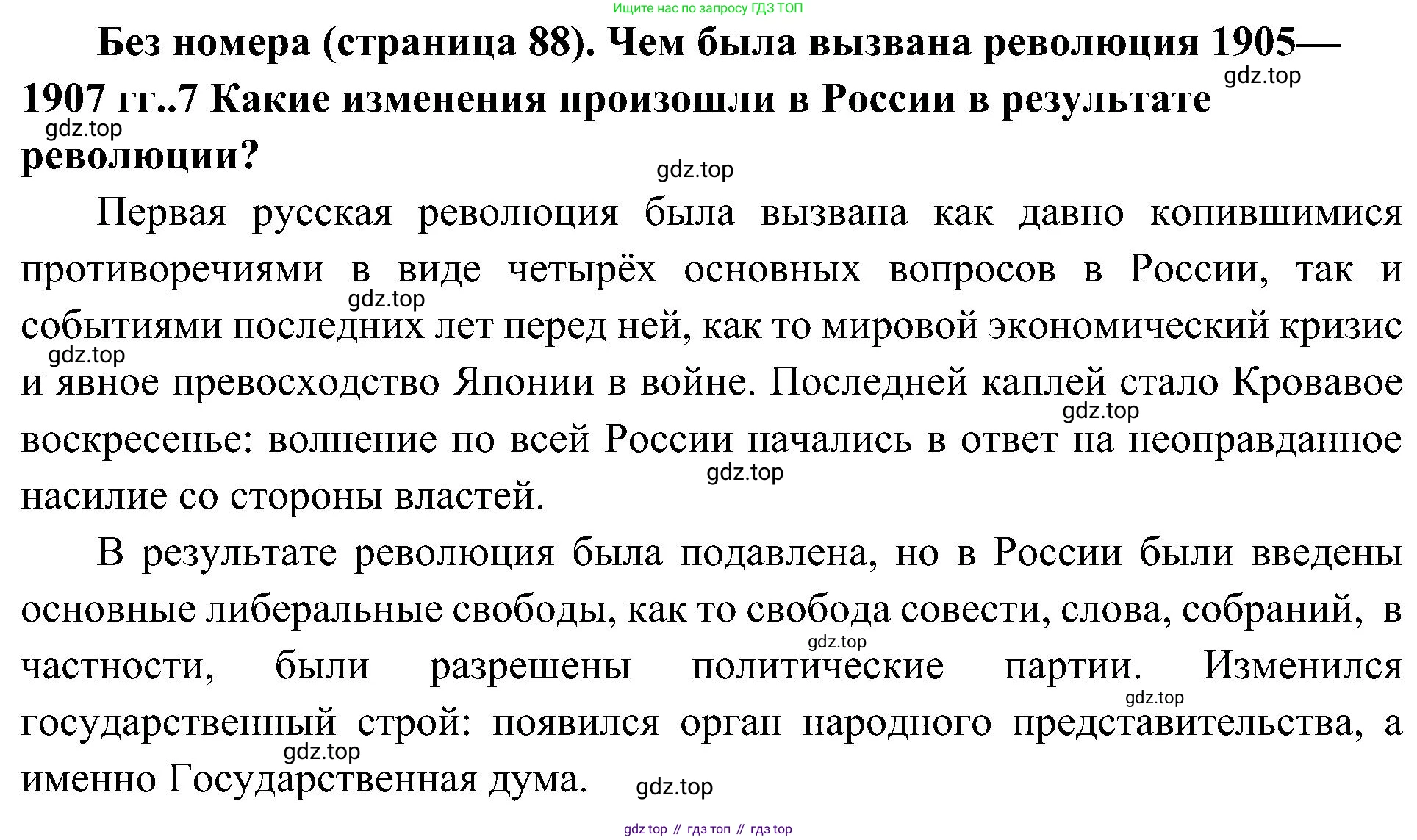 Ищите нас по запросу ГДЗ ТОП

Без номера (страница 88). Чем была вызвана революция 1905—1907 гг..7 Какие изменения произошли в России в результате революции?

gdz.top gdz.top gdz.top

Первая русская революция была вызвана как давно копившимися противоречиями в виде четырёх основных вопросов в России, так и событиями последних лет перед ней, как то мировой экономический кризис и явное превосходство Японии в войне. Последней каплей стало Кровавое воскресенье: волнение по всей России начались в ответ на неоправданное насилие со стороны властей.

gdz.top gdz.top gdz.top gdz.top

В результате революция была подавлена, но в России были введены основные либеральные свободы, как то свобода совести, слова, собраний, в частности, были разрешены политические партии. Изменился государственный строй: появился орган народного представительства, а именно Государственная дума.

gdz.top gdz.top gdz.top gdz.top

gdz top // гдз топ // гдз top